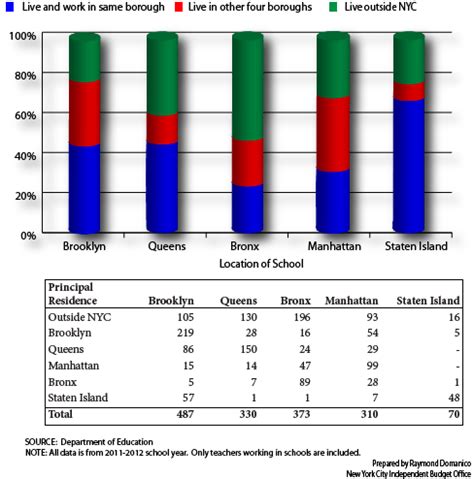 Live and work in same borough   Live in other four boroughs   Live outside NYC

100%
80%
60%
40%
20%
0%

Brooklyn   Queens   Bronx   Manhattan   Staten Island
Location of School

| Principal Residence | Brooklyn | Queens | Bronx | Manhattan | Staten Island |
|---|---|---|---|---|---|
| Outside NYC | 105 | 130 | 196 | 93 | 16 |
| Brooklyn | 219 | 28 | 16 | 54 | 5 |
| Queens | 86 | 150 | 24 | 29 | - |
| Manhattan | 15 | 14 | 47 | 99 | - |
| Bronx | 5 | 7 | 89 | 28 | 1 |
| Staten Island | 57 | 1 | 1 | 7 | 48 |
| Total | 487 | 330 | 373 | 310 | 70 |

SOURCE: Department of Education
NOTE: All data is from 2011-2012 school year. Only teachers working in schools are included.

Prepared by Raymond Domanico
New York City Independent Budget Office